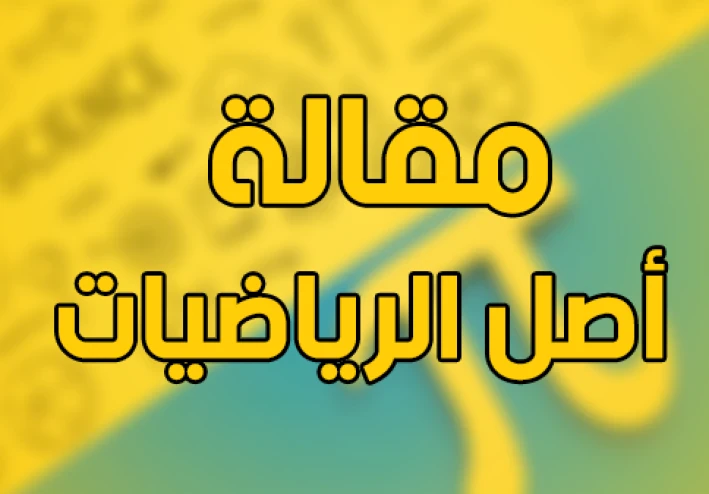 مقالة
أصل الرياضيات